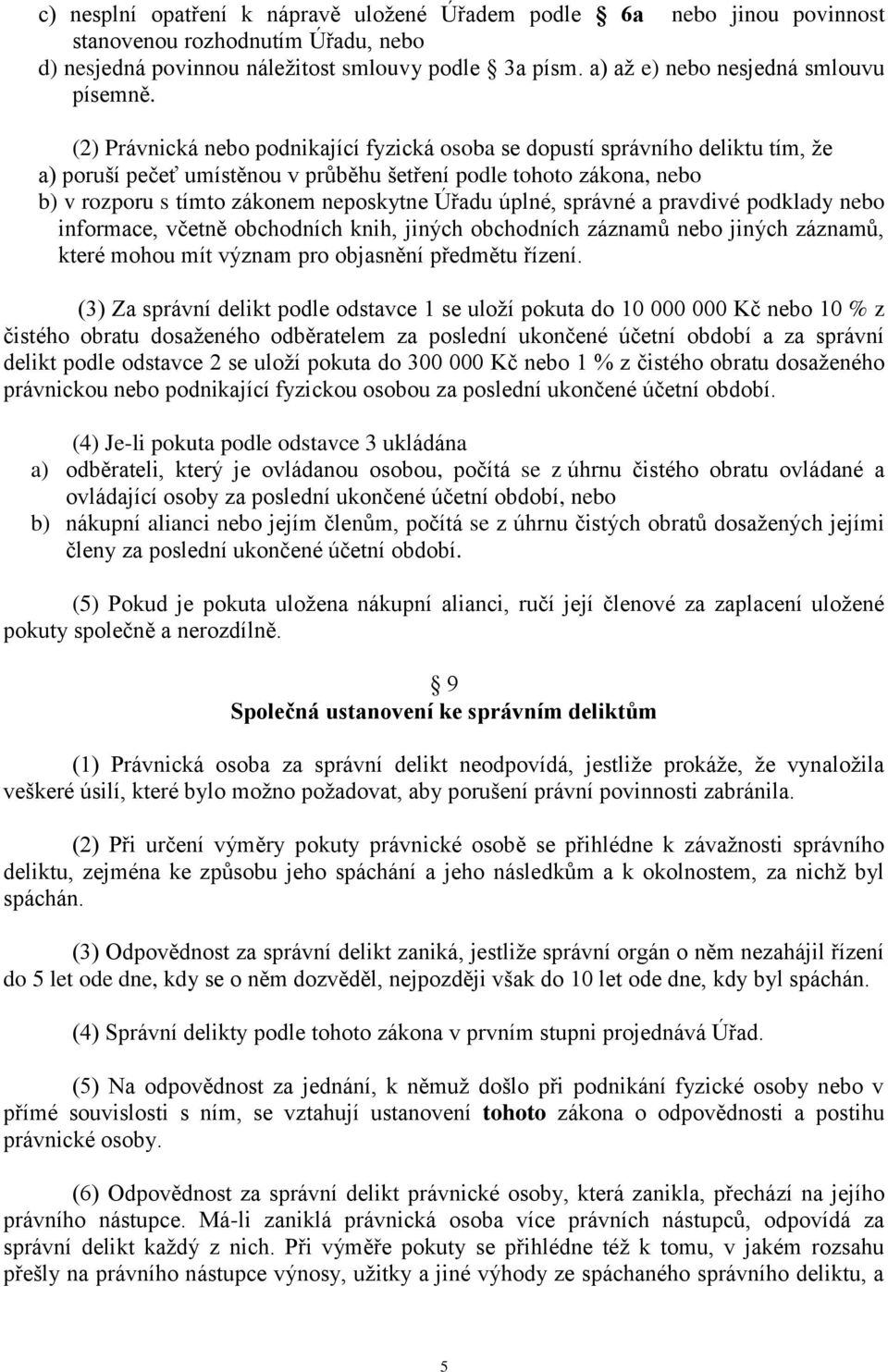 c) nesplní opatření k nápravě uložené Úřadem podle 6a nebo jinou povinnost stanovenou rozhodnutím Úřadu, nebo
d) nesjedná povinnou náležitost smlouvy podle 3a písm. a) až e) nebo nesjedná smlouvu písemně.

(2) Právnická nebo podnikající fyzická osoba se dopustí správního deliktu tím, že
a) poruší pečeť umístěnou v průběhu šetření podle tohoto zákona, nebo
b) v rozporu s tímto zákonem neposkytne Úřadu úplné, správné a pravdivé podklady nebo informace, včetně obchodních knih, jiných obchodních záznamů nebo jiných záznamů, které mohou mít význam pro objasnění předmětu řízení.

(3) Za správní delikt podle odstavce 1 se uloží pokuta do 10 000 000 Kč nebo 10 % z čistého obratu dosaženého odběratelem za poslední ukončené účetní období a za správní delikt podle odstavce 2 se uloží pokuta do 300 000 Kč nebo 1 % z čistého obratu dosaženého právnickou nebo podnikající fyzickou osobou za poslední ukončené účetní období.

(4) Je-li pokuta podle odstavce 3 ukládána
a) odběrateli, který je ovládanou osobou, počítá se z úhrnu čistého obratu ovládané a ovládající osoby za poslední ukončené účetní období, nebo
b) nákupní alianci nebo jejím členům, počítá se z úhrnu čistých obratů dosažených jejími členy za poslední ukončené účetní období.

(5) Pokud je pokuta uložena nákupní alianci, ručí její členové za zaplacení uložené pokuty společně a nerozdílně.

9
Společná ustanovení ke správním deliktům

(1) Právnická osoba za správní delikt neodpovídá, jestliže prokáže, že vynaložila veškeré úsilí, které bylo možno požadovat, aby porušení právní povinnosti zabránila.

(2) Při určení výměry pokuty právnické osobě se přihlédne k závažnosti správního deliktu, zejména ke způsobu jeho spáchání a jeho následkům a k okolnostem, za nichž byl spáchán.

(3) Odpovědnost za správní delikt zaniká, jestliže správní orgán o něm nezahájil řízení do 5 let ode dne, kdy se o něm dozvěděl, nejpozději však do 10 let ode dne, kdy byl spáchán.

(4) Správní delikty podle tohoto zákona v prvním stupni projednává Úřad.

(5) Na odpovědnost za jednání, k němuž došlo při podnikání fyzické osoby nebo v přímé souvislosti s ním, se vztahují ustanovení tohoto zákona o odpovědnosti a postihu právnické osoby.

(6) Odpovědnost za správní delikt právnické osoby, která zanikla, přechází na jejího právního nástupce. Má-li zaniklá právnická osoba více právních nástupců, odpovídá za správní delikt každý z nich. Při výměře pokuty se přihlédne též k tomu, v jakém rozsahu přešly na právního nástupce výnosy, užitky a jiné výhody ze spáchaného správního deliktu, a

5